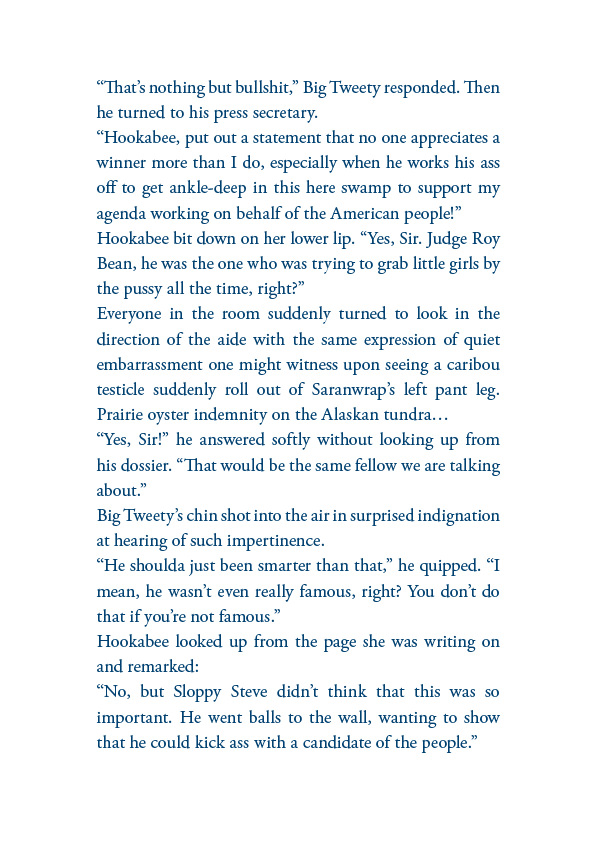 “That’s nothing but bullshit,” Big Tweety responded. Then he turned to his press secretary.

“Hookabee, put out a statement that no one appreciates a winner more than I do, especially when he works his ass off to get ankle-deep in this here swamp to support my agenda working on behalf of the American people!”

Hookabee bit down on her lower lip. “Yes, Sir. Judge Roy Bean, he was the one who was trying to grab little girls by the pussy all the time, right?”

Everyone in the room suddenly turned to look in the direction of the aide with the same expression of quiet embarrassment one might witness upon seeing a caribou testicle suddenly roll out of Saranwrap’s left pant leg. Prairie oyster indemnity on the Alaskan tundra…

“Yes, Sir!” he answered softly without looking up from his dossier. “That would be the same fellow we are talking about.”

Big Tweety’s chin shot into the air in surprised indignation at hearing of such impertinence.

“He shoulda just been smarter than that,” he quipped. “I mean, he wasn’t even really famous, right? You don’t do that if you’re not famous.”

Hookabee looked up from the page she was writing on and remarked:

“No, but Sloppy Steve didn’t think that this was so important. He went balls to the wall, wanting to show that he could kick ass with a candidate of the people.”